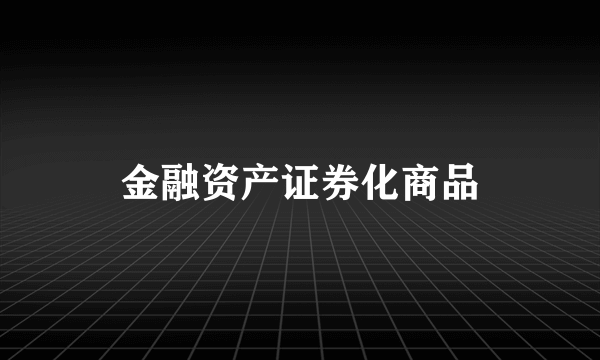 金融资产证券化商品